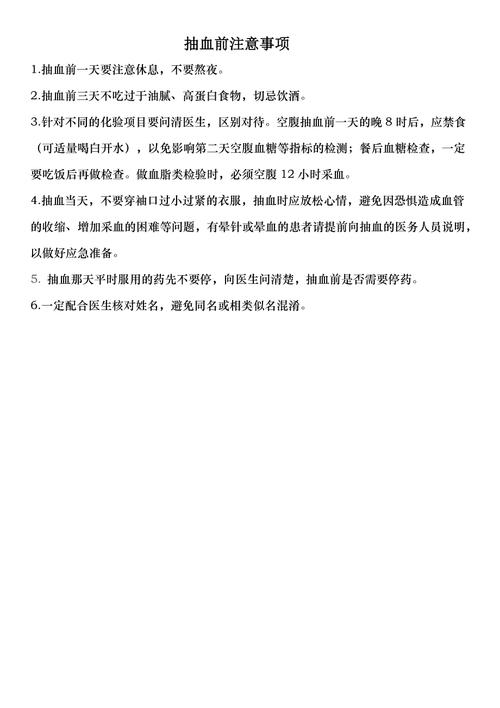 抽血前注意事项

1.抽血前一天要注意休息，不要熬夜。

2.抽血前三天不吃过于油腻、高蛋白食物，切忌饮酒。

3.针对不同的化验项目要问清医生，区别对待。空腹抽血前一天的晚 8 时后，应禁食（可适量喝白开水），以免影响第二天空腹血糖等指标的检测；餐后血糖检查，一定要吃饭后再做检查。做血脂类检验时，必须空腹 12 小时采血。

4.抽血当天，不要穿袖口过小过紧的衣服，抽血时应放松心情，避免因恐惧造成血管的收缩、增加采血的困难等问题，有晕针或晕血的患者请提前向抽血的医务人员说明，以做好应急准备。

5. 抽血那天平时服用的药先不要停，向医生问清楚，抽血前是否需要停药。

6.一定配合医生核对姓名，避免同名或相类似名混淆。